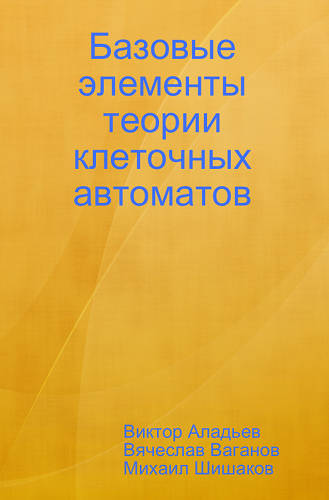 Базовые элементы теории клеточных автоматов

Виктор Аладьев
Вячеслав Ваганов
Михаил Шишаков